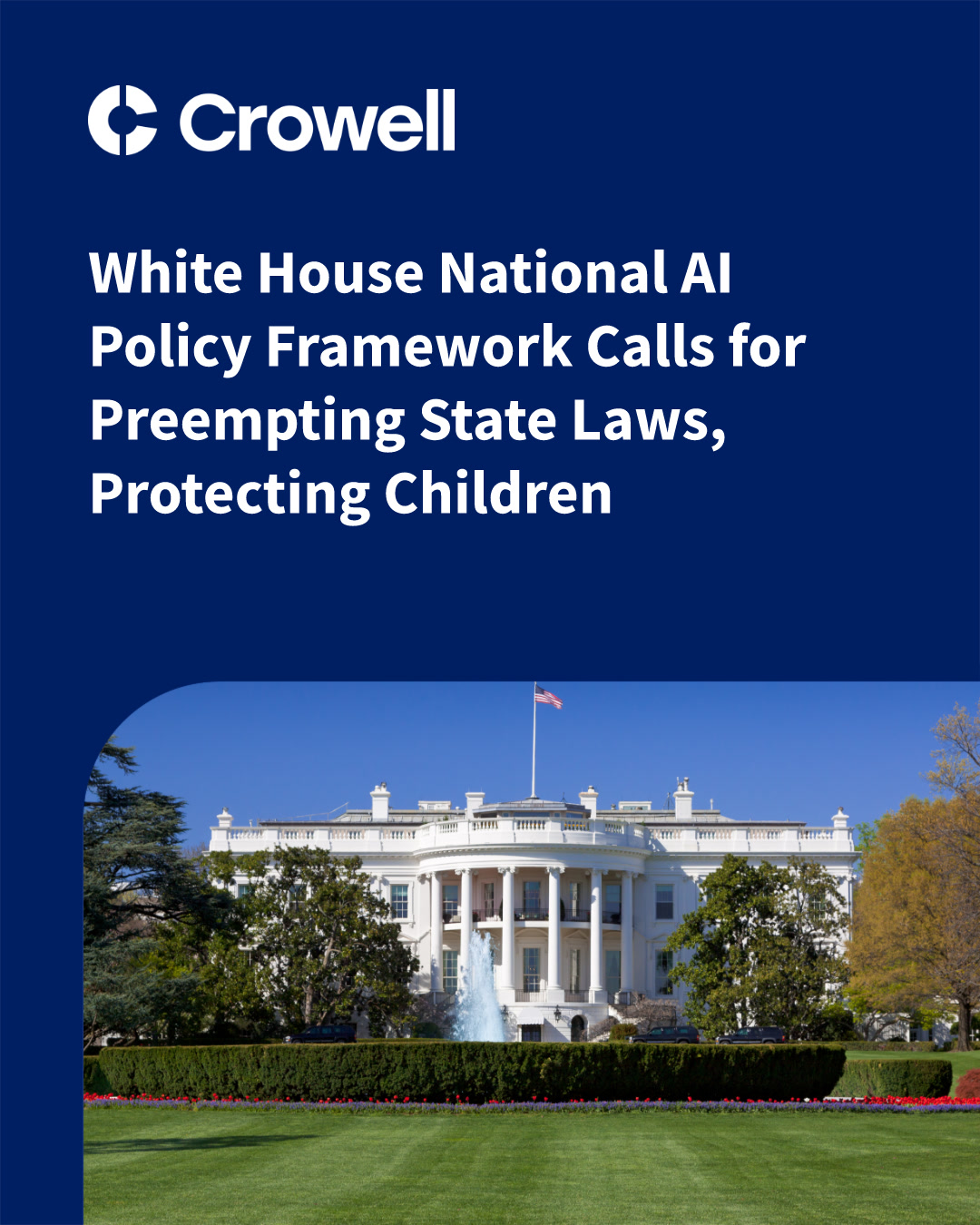 Crowell

White House National AI Policy Framework Calls for Preempting State Laws, Protecting Children